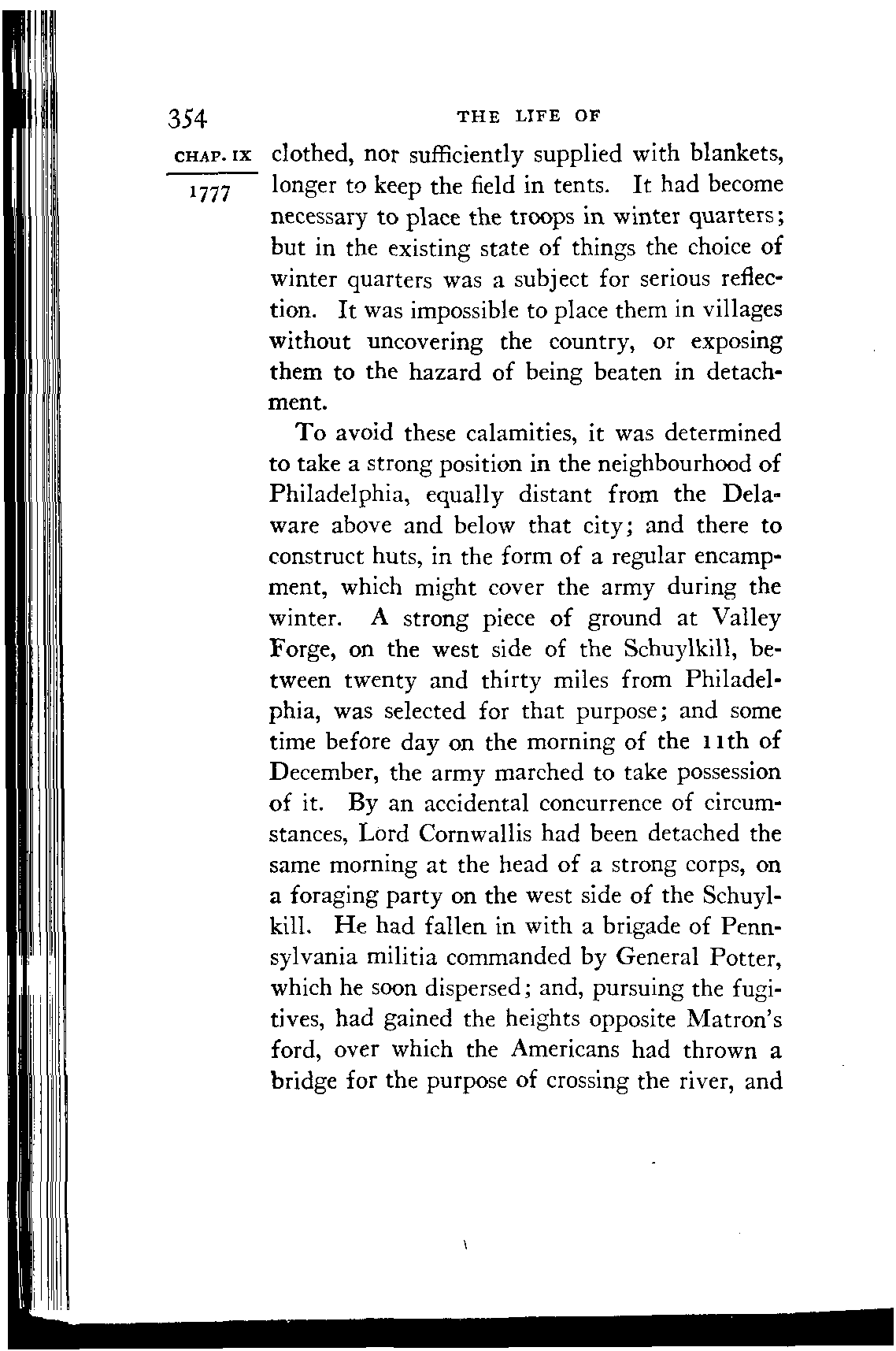 354 THE LIFE OF

CHAP. IX

1777

clothed, nor sufficiently supplied with blankets, longer to keep the field in tents. It had become necessary to place the troops in winter quarters; but in the existing state of things the choice of winter quarters was a subject for serious reflection. It was impossible to place them in villages without uncovering the country, or exposing them to the hazard of being beaten in detachment.

To avoid these calamities, it was determined to take a strong position in the neighbourhood of Philadelphia, equally distant from the Delaware above and below that city; and there to construct huts, in the form of a regular encampment, which might cover the army during the winter. A strong piece of ground at Valley Forge, on the west side of the Schuylkill, between twenty and thirty miles from Philadelphia, was selected for that purpose; and some time before day on the morning of the 11th of December, the army marched to take possession of it. By an accidental concurrence of circumstances, Lord Cornwallis had been detached the same morning at the head of a strong corps, on a foraging party on the west side of the Schuylkill. He had fallen in with a brigade of Pennsylvania militia commanded by General Potter, which he soon dispersed; and, pursuing the fugitives, had gained the heights opposite Matron's ford, over which the Americans had thrown a bridge for the purpose of crossing the river, and